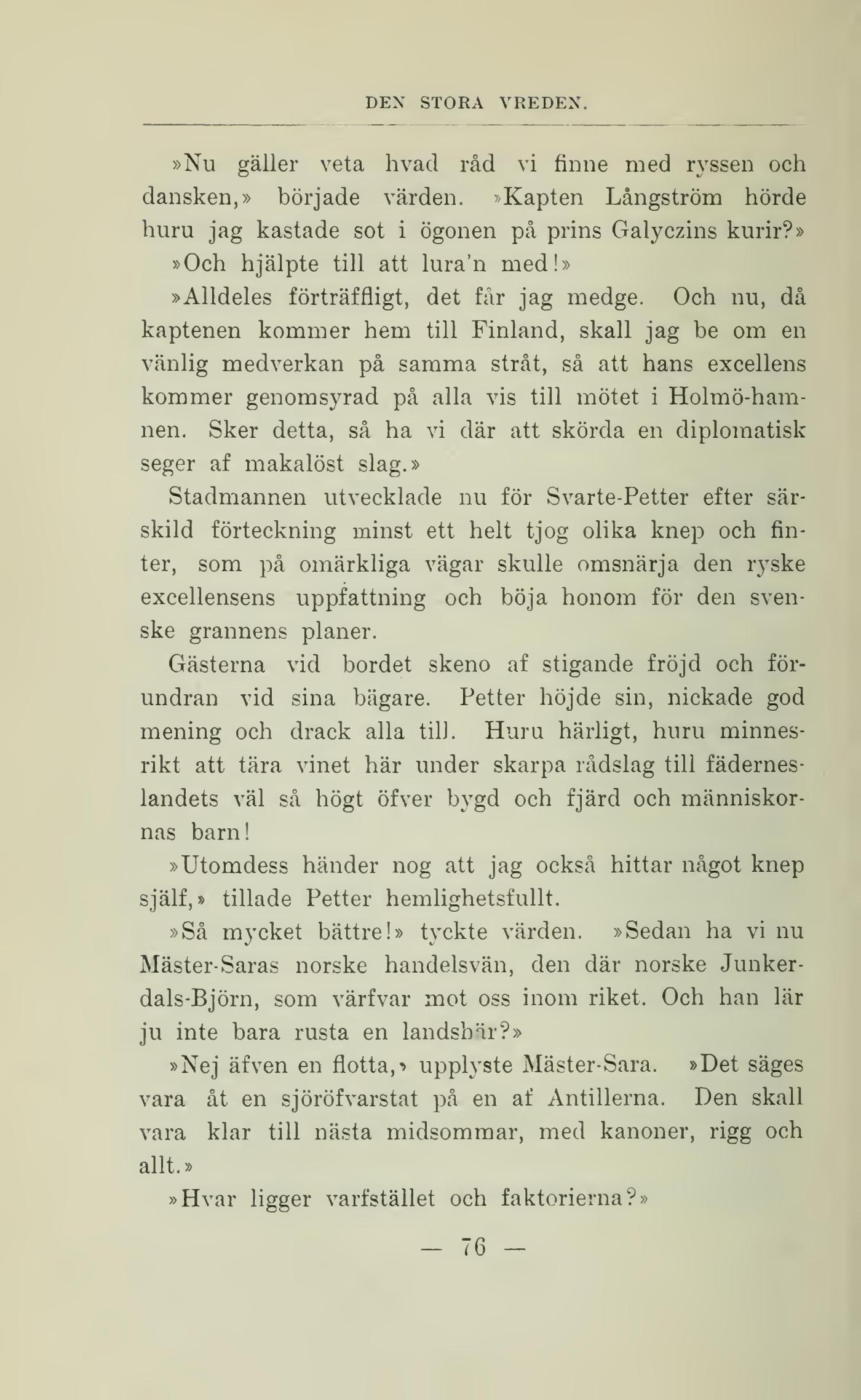 DEN STORA VREDEN.

»Nu gäller veta hvad råd vi finne med ryssen och dansken,» började värden. »Kapten Långström hörde huru jag kastade sot i ögonen på prins Galyczins kurir?»

»Och hjälpte till att lura'n med!»

»Alldeles förträffligt, det får jag medge. Och nu, då kaptenen kommer hem till Finland, skall jag be om en vänlig medverkan på samma stråt, så att hans excellens kommer genomsyrad på alla vis till mötet i Holmö-hamnen. Sker detta, så ha vi där att skörda en diplomatisk seger af makalöst slag.»

Stadmannen utvecklade nu för Svarte-Petter efter särskild förteckning minst ett helt tjog olika knep och finter, som på omärkliga vägar skulle omsnärja den ryske excellensens uppfattning och böja honom för den svenske grannens planer.

Gästerna vid bordet skeno af stigande fröjd och förundran vid sina bägare. Petter höjde sin, nickade god mening och drack alla till. Huru härligt, huru minnesrikt att tära vinet här under skarpa rådslag till fäderneslandets väl så högt öfver bygd och fjärd och människornas barn!

»Utomdess händer nog att jag också hittar något knep själf,» tillade Petter hemlighetsfullt.

»Så mycket bättre!» tyckte värden. »Sedan ha vi nu Mäster-Saras norske handelsvän, den där norske Junkerdals-Björn, som värfvar mot oss inom riket. Och han lär ju inte bara rusta en landshär?»

»Nej äfven en flotta,» upplyste Mäster-Sara. »Det säges vara åt en sjöröfvarstat på en af Antillerna. Den skall vara klar till nästa midsommar, med kanoner, rigg och allt.»

»Hvar ligger varfstället och faktorierna?»

— 76 —